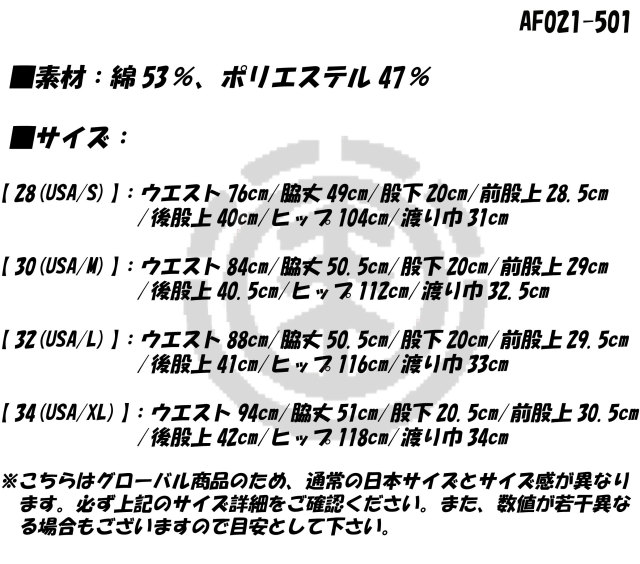 AF021-501

■素材：綿53％、ポリエステル47％

■サイズ：

【28(USA/S)】：ウエスト76cm/脇丈49cm/股下20cm/前股上28.5cm/後股上40cm/ヒップ104cm/渡り巾31cm

【30(USA/M)】：ウエスト84cm/脇丈50.5cm/股下20cm/前股上29cm/後股上40.5cm/ヒップ112cm/渡り巾32.5cm

【32(USA/L)】：ウエスト88cm/脇丈50.5cm/股下20cm/前股上29.5cm/後股上41cm/ヒップ116cm/渡り巾33cm

【34(USA/XL)】：ウエスト94cm/脇丈51cm/股下20.5cm/前股上30.5cm/後股上42cm/ヒップ118cm/渡り巾34cm

※こちらはグローバル商品のため、通常の日本サイズとサイズ感が異なります。必ず上記のサイズ詳細をご確認ください。また、数値が若干異なる場合もございますので目安として下さい。